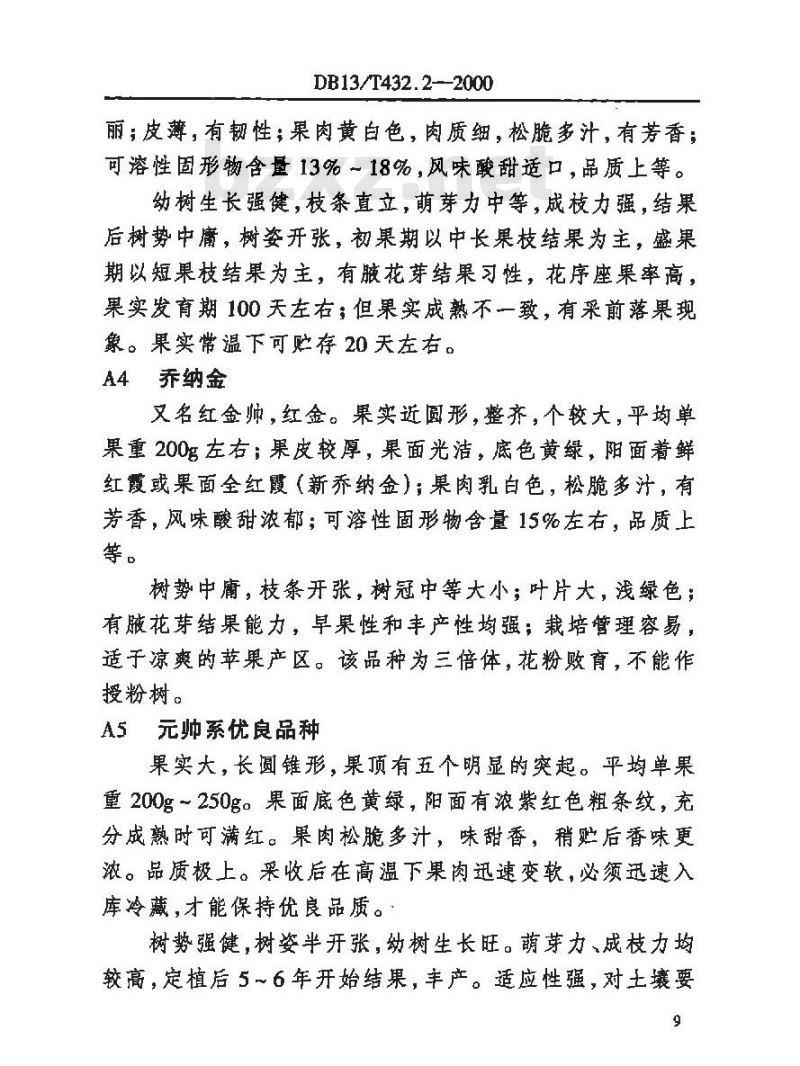 DB13/T432.2—2000

丽；皮薄，有韧性；果肉黄白色，肉质细，松脆多汁，有芳香；可溶性固形物含量 13%～18%，风味酸甜适口，品质上等。

幼树生长强健，枝条直立，萌芽力中等，成枝力强，结果后树势中庸，树姿开张，初果期以中长果枝结果为主，盛果期以短果枝结果为主，有腋花芽结果习性，花序座果率高，果实发育期 100 天左右；但果实成熟不一致，有采前落果现象。果实常温下可贮存 20 天左右。

A4　乔纳金

又名红金帅，红金。果实近圆形，整齐，个较大，平均单果重 200g 左右；果皮较厚，果面光洁，底色黄绿，阳面着鲜红霞或果面全红霞（新乔纳金）；果肉乳白色，松脆多汁，有芳香，风味酸甜浓郁；可溶性固形物含量 15%左右，品质上等。

树势中庸，枝条开张，树冠中等大小；叶片大，浅绿色；有腋花芽结果能力，早果性和丰产性均强；栽培管理容易，适于凉爽的苹果产区。该品种为三倍体，花粉败育，不能作授粉树。

A5　元帅系优良品种

果实大，长圆锥形，果顶有五个明显的突起。平均单果重 200g～250g。果面底色黄绿，阳面有浓紫红色粗条纹，充分成熟时可满红。果肉松脆多汁，味甜香，稍贮后香味更浓。品质极上。采收后在高温下果肉迅速变软，必须迅速入库冷藏，才能保持优良品质。

树势强健，树姿半开张，幼树生长旺。萌芽力、成枝力均较高，定植后 5～6 年开始结果，丰产。适应性强，对土壤要

9